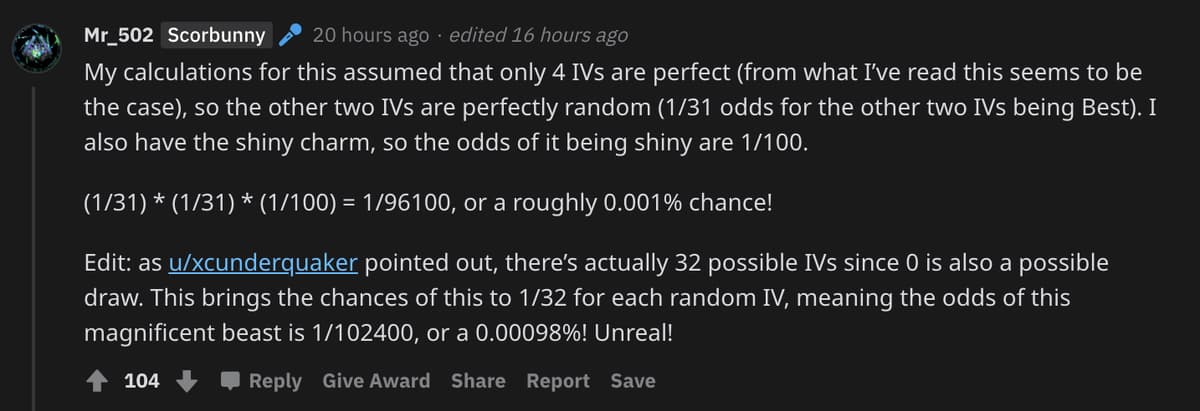 Mr_502 Scorbunny 20 hours ago · edited 16 hours ago

My calculations for this assumed that only 4 IVs are perfect (from what I've read this seems to be the case), so the other two IVs are perfectly random (1/31 odds for the other two IVs being Best). I also have the shiny charm, so the odds of it being shiny are 1/100.

(1/31) * (1/31) * (1/100) = 1/96100, or a roughly 0.001% chance!

Edit: as u/xcunderquaker pointed out, there's actually 32 possible IVs since 0 is also a possible draw. This brings the chances of this to 1/32 for each random IV, meaning the odds of this magnificent beast is 1/102400, or a 0.00098%! Unreal!

104 Reply Give Award Share Report Save